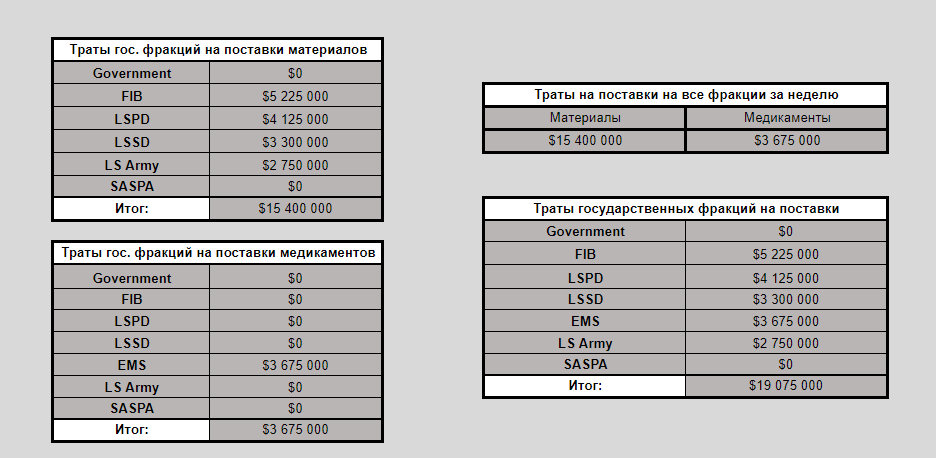 | Траты гос. фракций на поставки материалов | |
|---|---|
| Government | $0 |
| FIB | $5 225 000 |
| LSPD | $4 125 000 |
| LSSD | $3 300 000 |
| LS Army | $2 750 000 |
| SASPA | $0 |
| Итог: | $15 400 000 |

| Траты гос. фракций на поставки медикаментов | |
|---|---|
| Government | $0 |
| FIB | $0 |
| LSPD | $0 |
| LSSD | $0 |
| EMS | $3 675 000 |
| LS Army | $0 |
| SASPA | $0 |
| Итог: | $3 675 000 |

| Траты на поставки на все фракции за неделю | |
|---|---|
| Материалы | Медикаменты |
| $15 400 000 | $3 675 000 |

| Траты государственных фракций на поставки | |
|---|---|
| Government | $0 |
| FIB | $5 225 000 |
| LSPD | $4 125 000 |
| LSSD | $3 300 000 |
| EMS | $3 675 000 |
| LS Army | $2 750 000 |
| SASPA | $0 |
| Итог: | $19 075 000 |